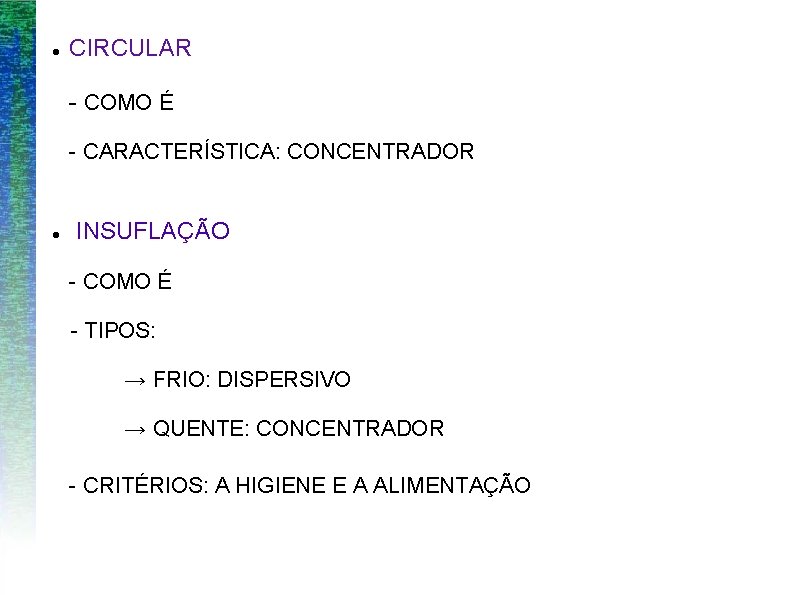 • CIRCULAR

- COMO É

- CARACTERÍSTICA: CONCENTRADOR

• INSUFLAÇÃO

- COMO É

- TIPOS:

→ FRIO: DISPERSIVO

→ QUENTE: CONCENTRADOR

- CRITÉRIOS: A HIGIENE E A ALIMENTAÇÃO